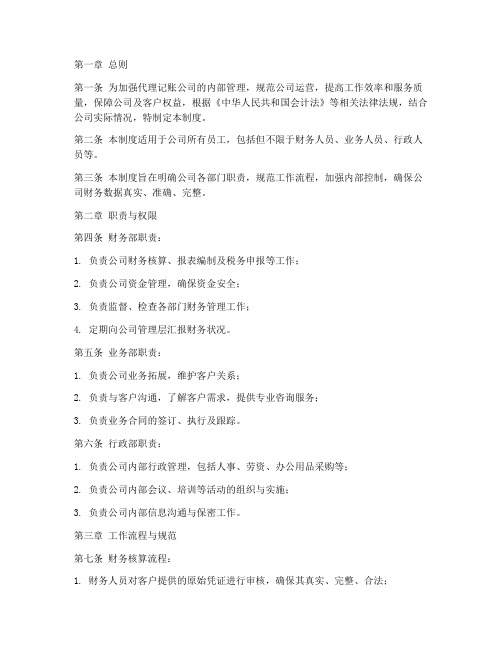 第一章 总则

第一条 为加强代理记账公司的内部管理，规范公司运营，提高工作效率和服务质量，保障公司及客户权益，根据《中华人民共和国会计法》等相关法律法规，结合公司实际情况，特制定本制度。

第二条 本制度适用于公司所有员工，包括但不限于财务人员、业务人员、行政人员等。

第三条 本制度旨在明确公司各部门职责，规范工作流程，加强内部控制，确保公司财务数据真实、准确、完整。

第二章 职责与权限

第四条 财务部职责：

1. 负责公司财务核算、报表编制及税务申报等工作；

2. 负责公司资金管理，确保资金安全；

3. 负责监督、检查各部门财务管理工作；

4. 定期向公司管理层汇报财务状况。

第五条 业务部职责：

1. 负责公司业务拓展，维护客户关系；

2. 负责与客户沟通，了解客户需求，提供专业咨询服务；

3. 负责业务合同的签订、执行及跟踪。

第六条 行政部职责：

1. 负责公司内部行政管理，包括人事、劳资、办公用品采购等；

2. 负责公司内部会议、培训等活动的组织与实施；

3. 负责公司内部信息沟通与保密工作。

第三章 工作流程与规范

第七条 财务核算流程：

1. 财务人员对客户提供的原始凭证进行审核，确保其真实、完整、合法；